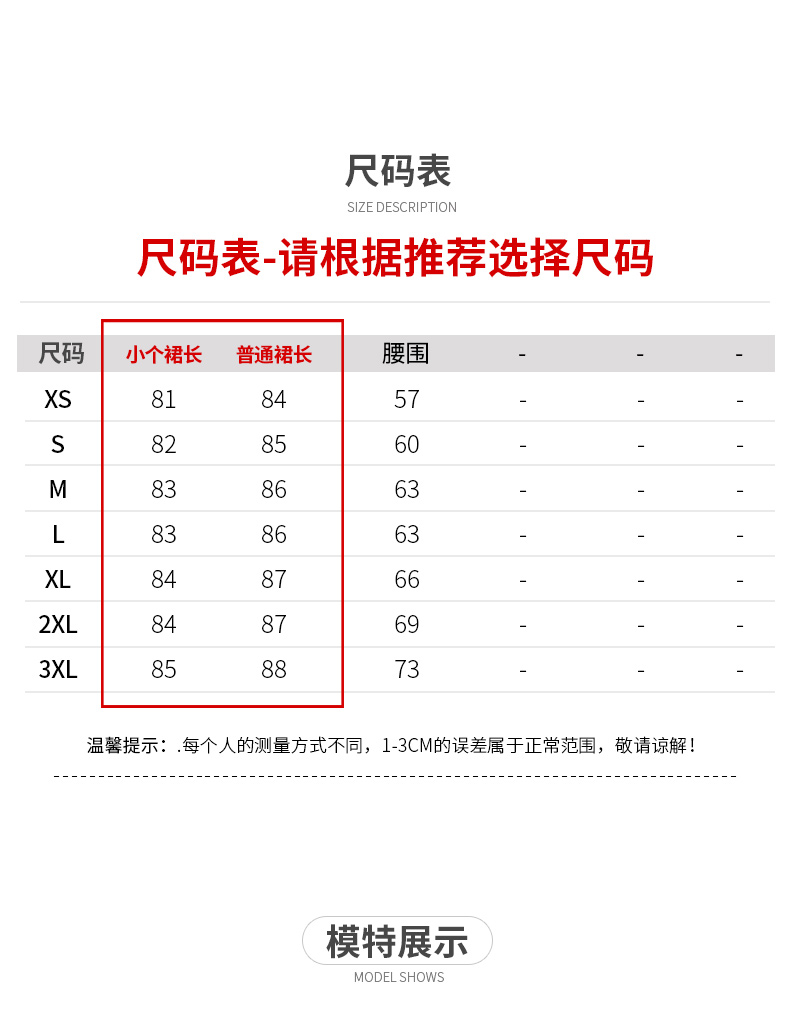 尺码表
SIZE DESCRIPTION

尺码表-请根据推荐选择尺码

| 尺码 | 小个裙长 | 普通裙长 | 腰围 | - | - | - |
|---|---|---|---|---|---|---|
| XS | 81 | 84 | 57 | - | - | - |
| S | 82 | 85 | 60 | - | - | - |
| M | 83 | 86 | 63 | - | - | - |
| L | 83 | 86 | 63 | - | - | - |
| XL | 84 | 87 | 66 | - | - | - |
| 2XL | 84 | 87 | 69 | - | - | - |
| 3XL | 85 | 88 | 73 | - | - | - |

温馨提示：.每个人的测量方式不同，1-3CM的误差属于正常范围，敬请谅解！

模特展示
MODEL SHOWS